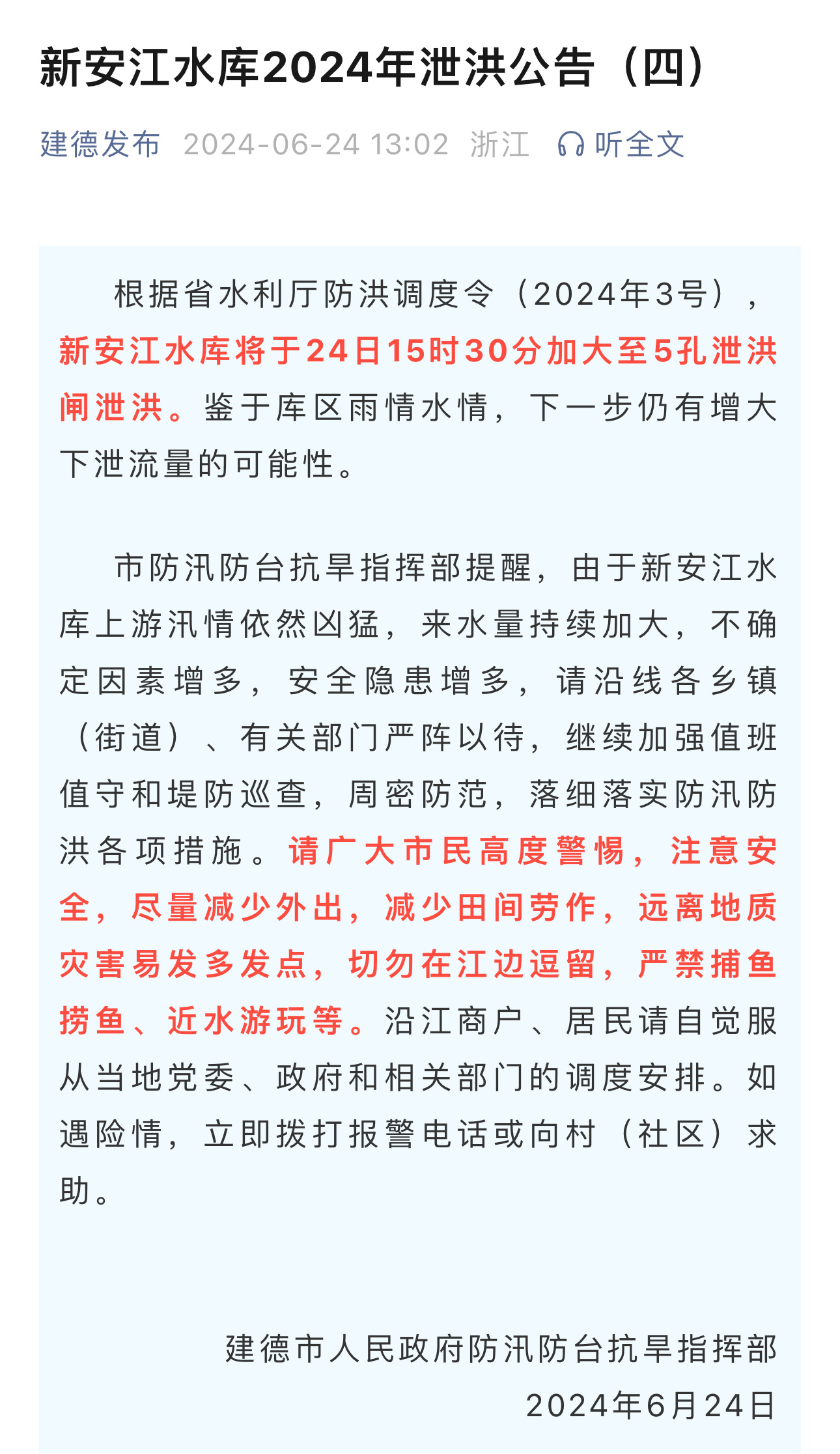 新安江水库2024年泄洪公告（四）

建德发布 2024-06-24 13:02 浙江 听全文

根据省水利厅防洪调度令（2024年3号），新安江水库将于24日15时30分加大至5孔泄洪闸泄洪。鉴于库区雨情水情，下一步仍有增大下泄流量的可能性。

市防汛防台抗旱指挥部提醒，由于新安江水库上游汛情依然凶猛，来水量持续加大，不确定因素增多，安全隐患增多，请沿线各乡镇（街道）、有关部门严阵以待，继续加强值班值守和堤防巡查，周密防范，落细落实防汛防洪各项措施。请广大市民高度警惕，注意安全，尽量减少外出，减少田间劳作，远离地质灾害易发多发点，切勿在江边逗留，严禁捕鱼捞鱼、近水游玩等。沿江商户、居民请自觉服从当地党委、政府和相关部门的调度安排。如遇险情，立即拨打报警电话或向村（社区）求助。

建德市人民政府防汛防台抗旱指挥部
2024年6月24日